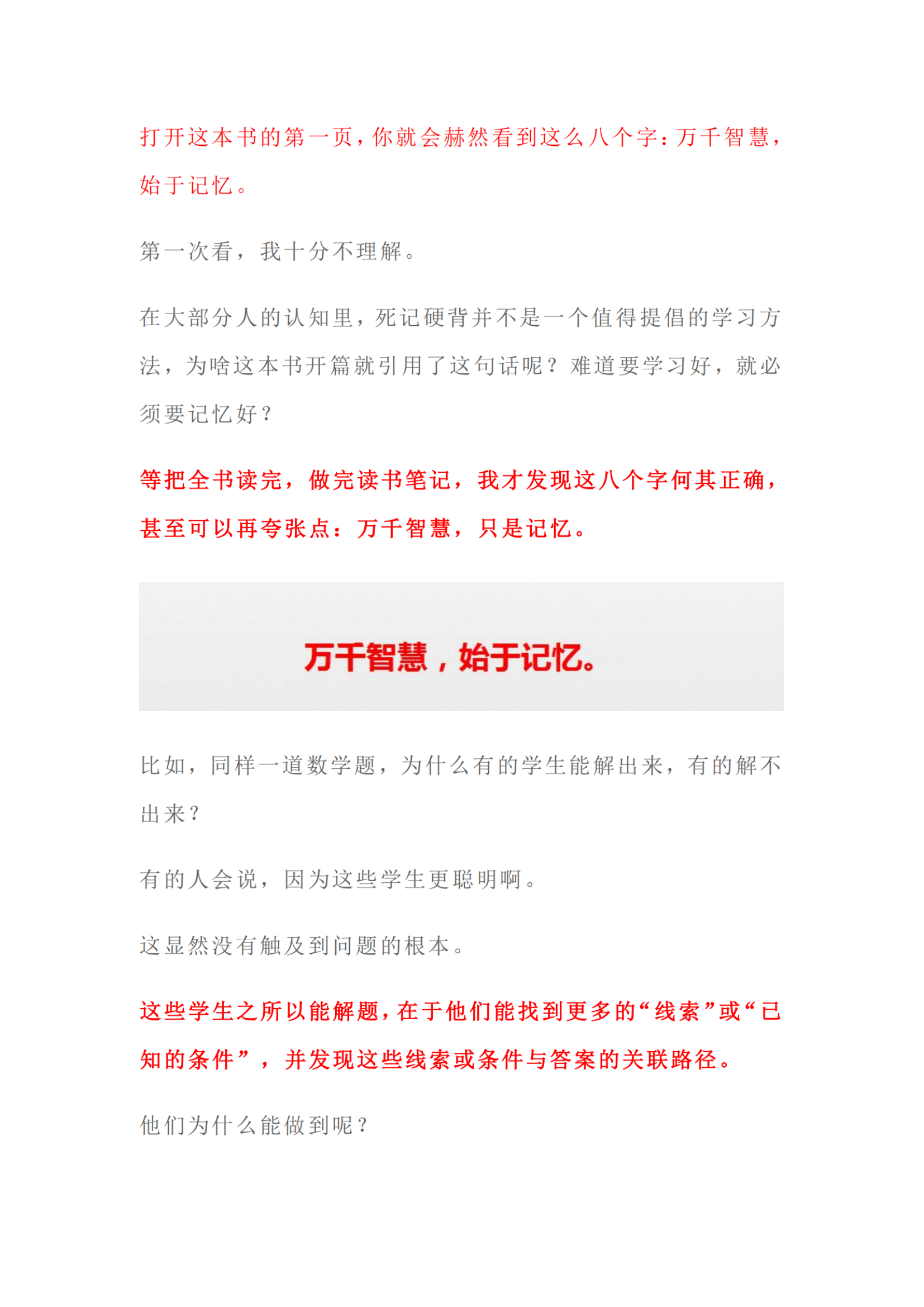 打开这本书的第一页，你就会赫然看到这么八个字：万千智慧，始于记忆。

第一次看，我十分不理解。

在大部分人的认知里，死记硬背并不是一个值得提倡的学习方法，为啥这本书开篇就引用了这句话呢？难道要学习好，就必须要记忆好？

等把全书读完，做完读书笔记，我才发现这八个字何其正确，甚至可以再夸张点：万千智慧，只是记忆。

万千智慧，始于记忆。

比如，同样一道数学题，为什么有的学生能解出来，有的解不出来？

有的人会说，因为这些学生更聪明啊。

这显然没有触及到问题的根本。

这些学生之所以能解题，在于他们能找到更多的“线索”或“已知的条件”，并发现这些线索或条件与答案的关联路径。

他们为什么能做到呢？